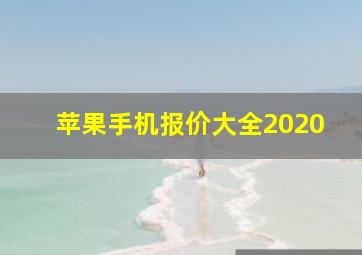 苹果手机报价大全2020